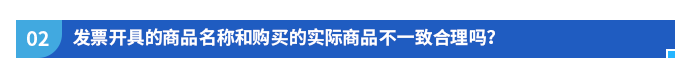 02 发票开具的商品名称和购买的实际商品不一致合理吗?